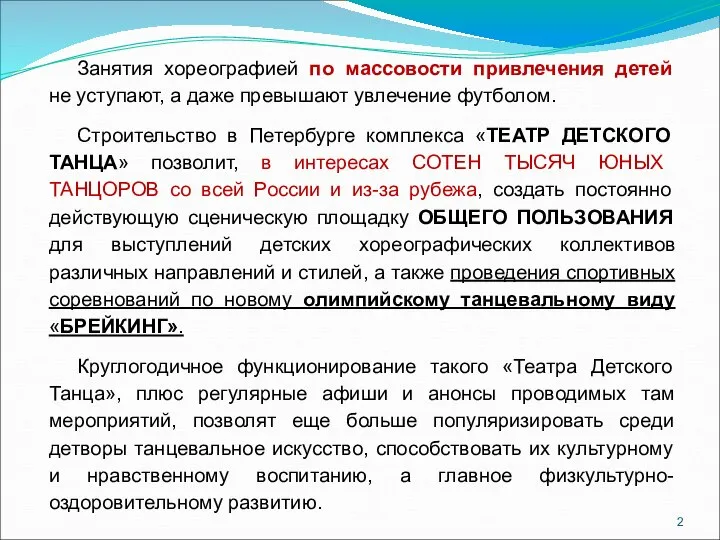 Занятия хореографией по массовости привлечения детей не уступают, а даже превышают увлечение футболом.

Строительство в Петербурге комплекса «ТЕАТР ДЕТСКОГО ТАНЦА» позволит, в интересах СОТЕН ТЫСЯЧ ЮНЫХ ТАНЦОРОВ со всей России и из-за рубежа, создать постоянно действующую сценическую площадку ОБЩЕГО ПОЛЬЗОВАНИЯ для выступлений детских хореографических коллективов различных направлений и стилей, а также проведения спортивных соревнований по новому олимпийскому танцевальному виду «БРЕЙКИНГ».

Круглогодичное функционирование такого «Театра Детского Танца», плюс регулярные афиши и анонсы проводимых там мероприятий, позволят еще больше популяризировать среди детворы танцевальное искусство, способствовать их культурному и нравственному воспитанию, а главное физкультурно-оздоровительному развитию.

2